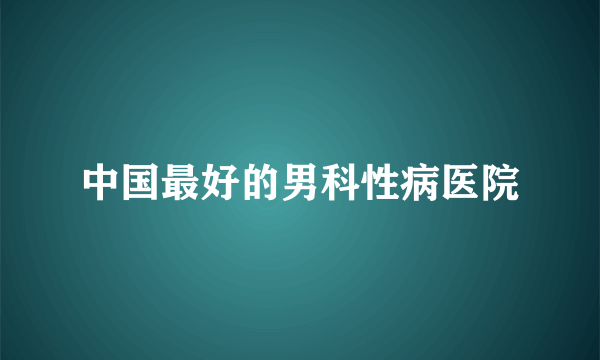 中国最好的男科性病医院